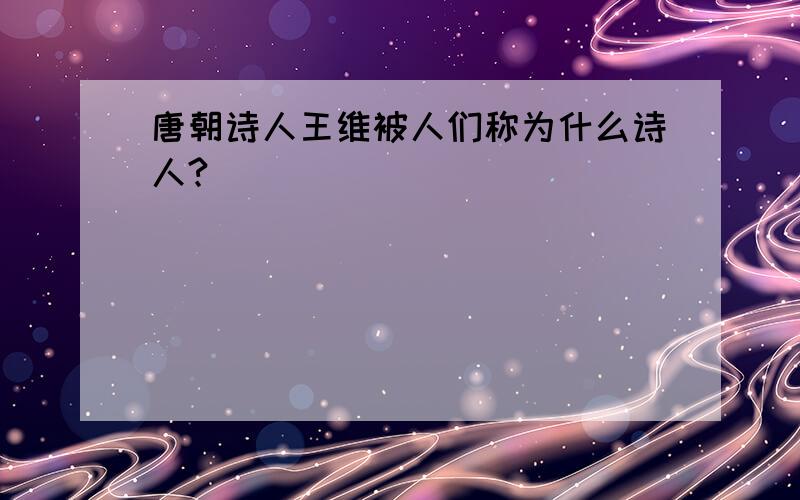 唐朝诗人王维被人们称为什么诗人?